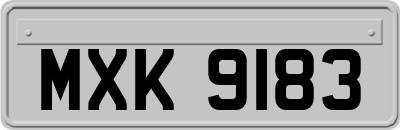 MXK 9183